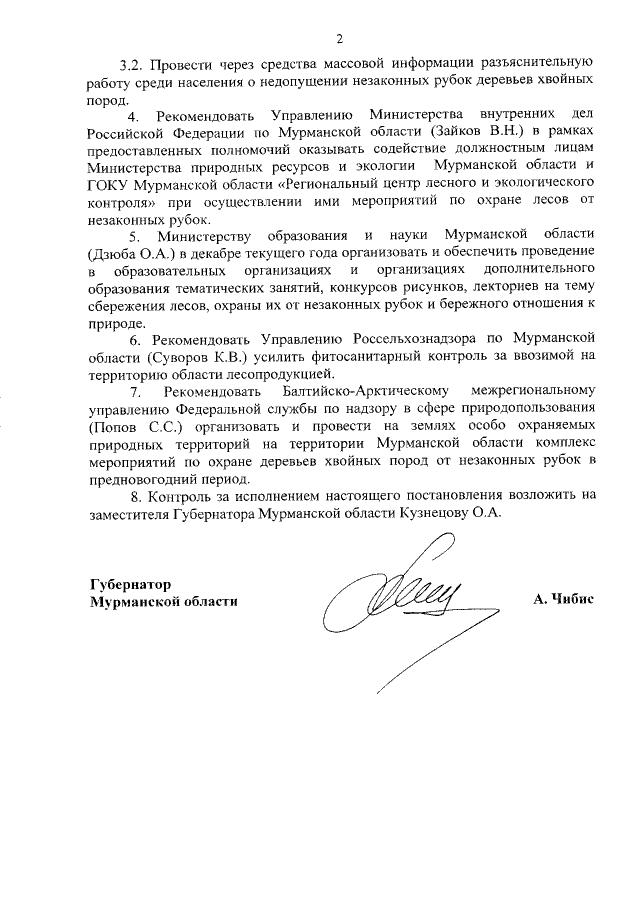 2

3.2. Провести через средства массовой информации разъяснительную работу среди населения о недопущении незаконных рубок деревьев хвойных пород.

4. Рекомендовать Управлению Министерства внутренних дел Российской Федерации по Мурманской области (Зайков В.Н.) в рамках предоставленных полномочий оказывать содействие должностным лицам Министерства природных ресурсов и экологии Мурманской области и ГОКУ Мурманской области «Региональный центр лесного и экологического контроля» при осуществлении ими мероприятий по охране лесов от незаконных рубок.

5. Министерству образования и науки Мурманской области (Дзюба О.А.) в декабре текущего года организовать и обеспечить проведение в образовательных организациях и организациях дополнительного образования тематических занятий, конкурсов рисунков, лекториев на тему сбережения лесов, охраны их от незаконных рубок и бережного отношения к природе.

6. Рекомендовать Управлению Россельхознадзора по Мурманской области (Суворов К.В.) усилить фитосанитарный контроль за ввозимой на территорию области лесопродукцией.

7. Рекомендовать Балтийско-Арктическому межрегиональному управлению Федеральной службы по надзору в сфере природопользования (Попов С.С.) организовать и провести на землях особо охраняемых природных территорий на территории Мурманской области комплекс мероприятий по охране деревьев хвойных пород от незаконных рубок в предновогодний период.

8. Контроль за исполнением настоящего постановления возложить на заместителя Губернатора Мурманской области Кузнецову О.А.

Губернатор
Мурманской области

А. Чибис